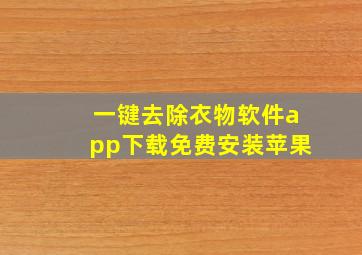 一键去除衣物软件app下载免费安装苹果